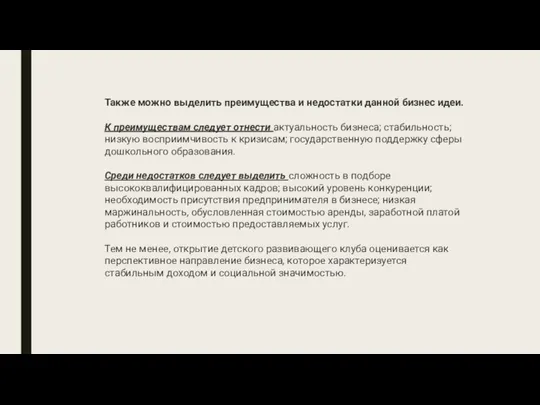 Также можно выделить преимущества и недостатки данной бизнес идеи.

К преимуществам следует отнести актуальность бизнеса; стабильность; низкую восприимчивость к кризисам; государственную поддержку сферы дошкольного образования.

Среди недостатков следует выделить сложность в подборе высококвалифицированных кадров; высокий уровень конкуренции; необходимость присутствия предпринимателя в бизнесе; низкая маржинальность, обусловленная стоимостью аренды, заработной платой работников и стоимостью предоставляемых услуг.

Тем не менее, открытие детского развивающего клуба оценивается как перспективное направление бизнеса, которое характеризуется стабильным доходом и социальной значимостью.